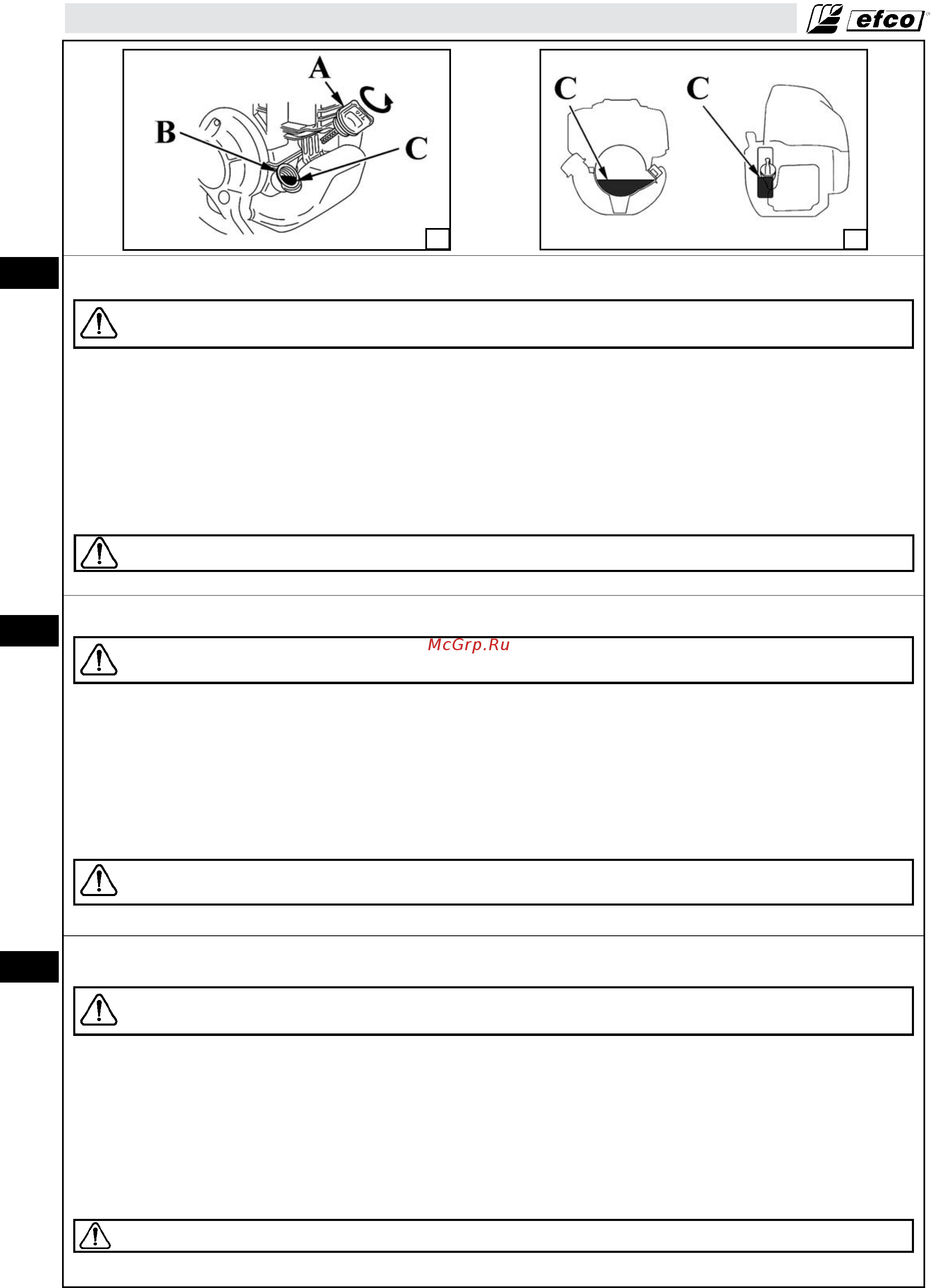 efco

A

B

C

OIL

C

C

McGrp.Ru